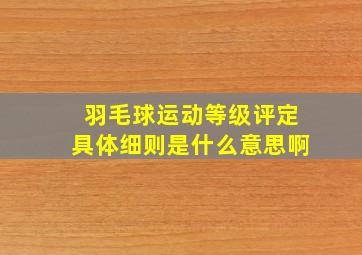 羽毛球运动等级评定
具体细则是什么意思啊